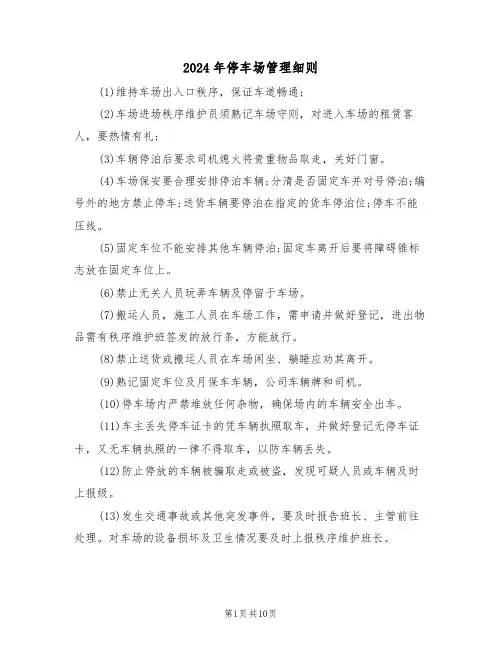 2024年停车场管理细则

(1)维持车场出入口秩序，保证车道畅通；

(2)车场进场秩序维护员须熟记车场守则，对进入车场的租赁客人，要热情有礼；

(3)车辆停泊后要求司机熄火将贵重物品取走，关好门窗。

(4)车场保安要合理安排停泊车辆；分清是否固定车并对号停泊；编号外的地方禁止停车；送货车辆要停泊在指定的货车停泊位；停车不能压线。

(5)固定车位不能安排其他车辆停泊；固定车离开后要将障碍锥标志放在固定车位上。

(6)禁止无关人员玩弄车辆及停留于车场。

(7)搬运人员，施工人员在车场工作，需申请并做好登记，进出物品需有秩序维护班签发的放行条，方能放行。

(8)禁止送货或搬运人员在车场闲坐、躺睡应劝其离开。

(9)熟记固定车位及月保车车辆，公司车辆牌和司机。

(10)停车场内严禁堆放任何杂物，确保场内的车辆安全出车。

(11)车主丢失停车证卡的凭车辆执照取车，并做好登记无停车证卡，又无车辆执照的一律不得取车，以防车辆丢失。

(12)防止停放的车辆被骗取走或被盗，发现可疑人员或车辆及时上报级。

(13)发生交通事故或其他突发事件，要及时报告班长、主管前往处理。对车场的设备损坏及卫生情况要及时上报秩序维护班长。

第1页共10页